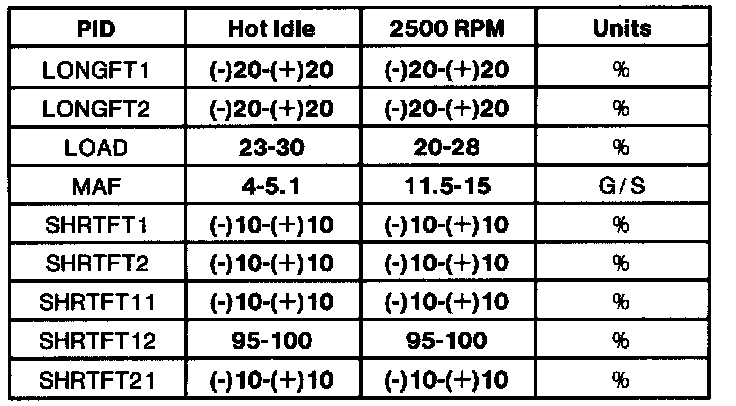 | PID | Hot Idle | 2500 RPM | Units |
|---|---|---|---|
| LONGFT1 | (-)20-(+)20 | (-)20-(+)20 | % |
| LONGFT2 | (-)20-(+)20 | (-)20-(+)20 | % |
| LOAD | 23-30 | 20-28 | % |
| MAF | 4-5.1 | 11.5-15 | G/S |
| SHRTFT1 | (-)10-(+)10 | (-)10-(+)10 | % |
| SHRTFT2 | (-)10-(+)10 | (-)10-(+)10 | % |
| SHRTFT11 | (-)10-(+)10 | (-)10-(+)10 | % |
| SHRTFT12 | 95-100 | 95-100 | % |
| SHRTFT21 | (-)10-(+)10 | (-)10-(+)10 | % |